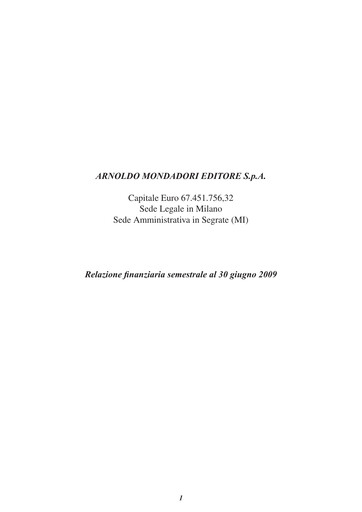 ARNOLDO MONDADORI EDITORE S.p.A.

Capitale Euro 67.451.756,32
Sede Legale in Milano
Sede Amministrativa in Segrate (MI)

Relazione finanziaria semestrale al 30 giugno 2009

1